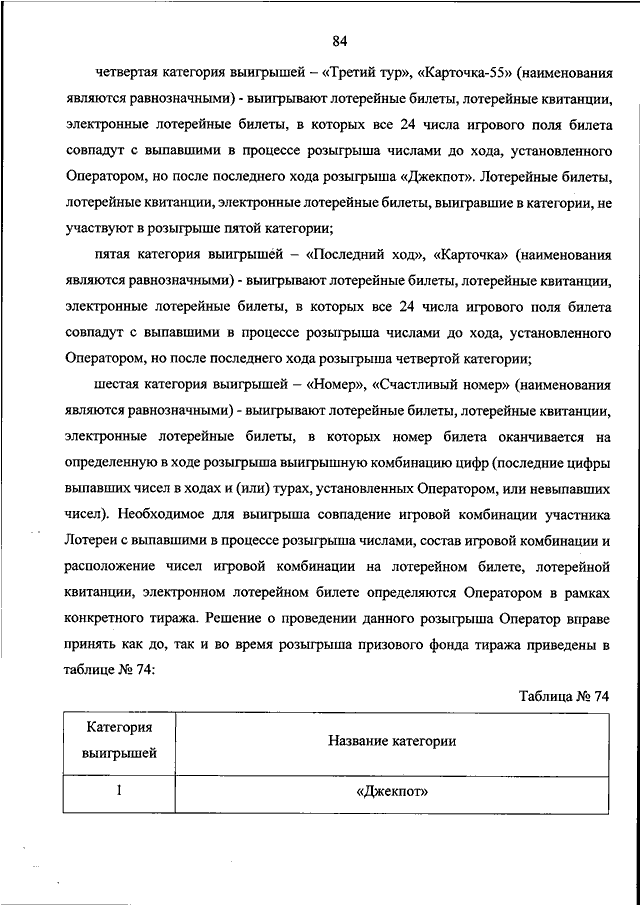 84

четвертая категория выигрышей – «Третий тур», «Карточка-55» (наименования являются равнозначными) - выигрывают лотерейные билеты, лотерейные квитанции, электронные лотерейные билеты, в которых все 24 числа игрового поля билета совпадут с выпавшими в процессе розыгрыша числами до хода, установленного Оператором, но после последнего хода розыгрыша «Джекпот». Лотерейные билеты, лотерейные квитанции, электронные лотерейные билеты, выигравшие в категории, не участвуют в розыгрыше пятой категории;

пятая категория выигрышей – «Последний ход», «Карточка» (наименования являются равнозначными) - выигрывают лотерейные билеты, лотерейные квитанции, электронные лотерейные билеты, в которых все 24 числа игрового поля билета совпадут с выпавшими в процессе розыгрыша числами до хода, установленного Оператором, но после последнего хода розыгрыша четвертой категории;

шестая категория выигрышей – «Номер», «Счастливый номер» (наименования являются равнозначными) - выигрывают лотерейные билеты, лотерейные квитанции, электронные лотерейные билеты, в которых номер билета оканчивается на определенную в ходе розыгрыша выигрышную комбинацию цифр (последние цифры выпавших чисел в ходах и (или) турах, установленных Оператором, или невыпавших чисел). Необходимое для выигрыша совпадение игровой комбинации участника Лотереи с выпавшими в процессе розыгрыша числами, состав игровой комбинации и расположение чисел игровой комбинации на лотерейном билете, лотерейной квитанции, электронном лотерейном билете определяются Оператором в рамках конкретного тиража. Решение о проведении данного розыгрыша Оператор вправе принять как до, так и во время розыгрыша призового фонда тиража приведены в таблице № 74:

Таблица № 74

| Категория выигрышей | Название категории |
|---|---|
| 1 | «Джекпот» |